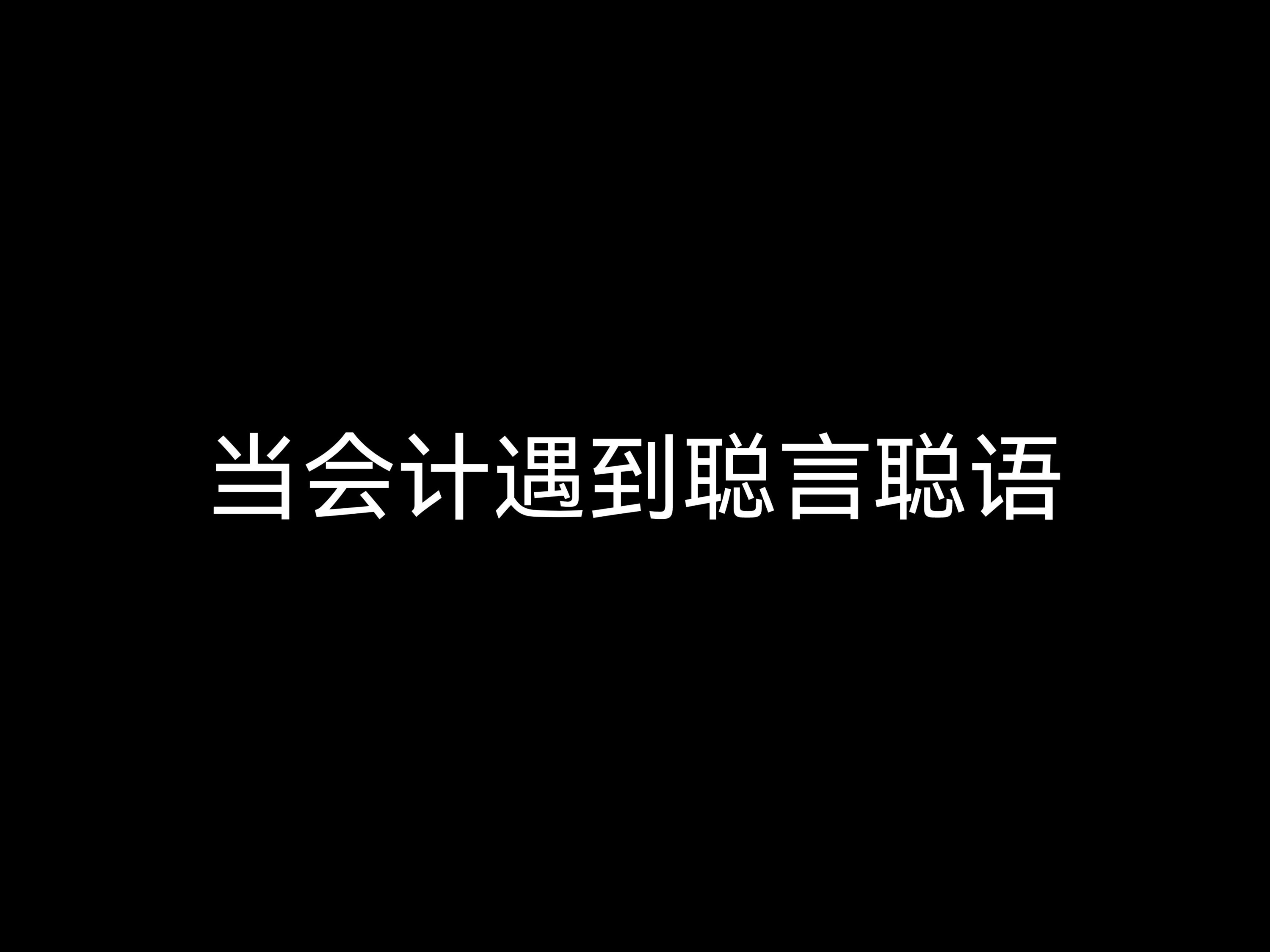 当会计遇到聪言聪语